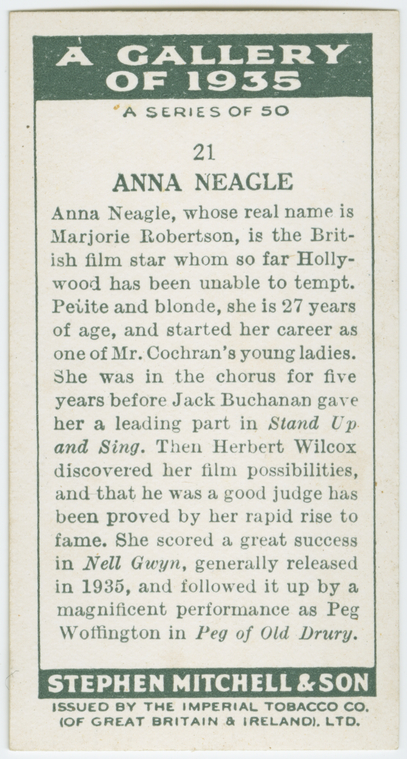 A GALLERY OF 1935

A SERIES OF 50

21

ANNA NEAGLE

Anna Neagle, whose real name is Marjorie Robertson, is the British film star whom so far Hollywood has been unable to tempt. Petite and blonde, she is 27 years of age, and started her career as one of Mr. Cochran's young ladies. She was in the chorus for five years before Jack Buchanan gave her a leading part in Stand Up and Sing. Then Herbert Wilcox discovered her film possibilities, and that he was a good judge has been proved by her rapid rise to fame. She scored a great success in Nell Gwyn, generally released in 1935, and followed it up by a magnificent performance as Peg Woffington in Peg of Old Drury.

STEPHEN MITCHELL & SON

ISSUED BY THE IMPERIAL TOBACCO CO. (OF GREAT BRITAIN & IRELAND). LTD.